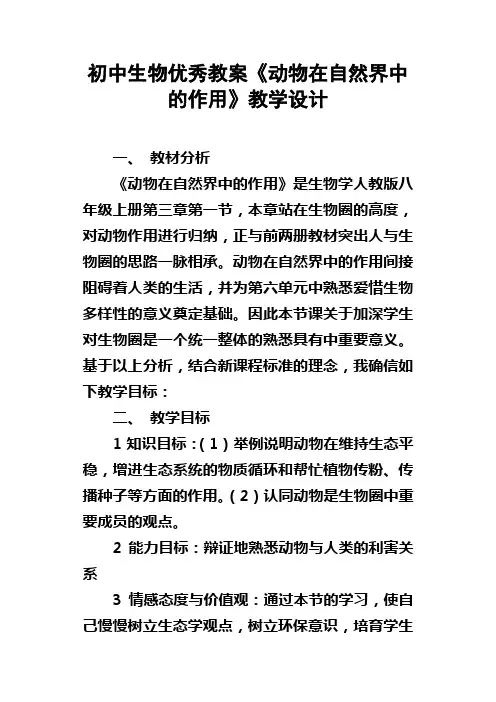 初中生物优秀教案《动物在自然界中的作用》教学设计

一、 教材分析

《动物在自然界中的作用》是生物学人教版八年级上册第三章第一节，本章站在生物圈的高度，对动物作用进行归纳，正与前两册教材突出人与生物圈的思路一脉相承。动物在自然界中的作用间接阻碍着人类的生活，并为第六单元中熟悉爱惜生物多样性的意义奠定基础。因此本节课关于加深学生对生物圈是一个统一整体的熟悉具有中重要意义。基于以上分析，结合新课程标准的理念，我确信如下教学目标：

二、 教学目标

1 知识目标：（1）举例说明动物在维持生态平稳，增进生态系统的物质循环和帮忙植物传粉、传播种子等方面的作用。（2）认同动物是生物圈中重要成员的观点。

2 能力目标：辩证地熟悉动物与人类的利害关系

3 情感态度与价值观：通过本节的学习，使自己慢慢树立生态学观点，树立环保意识，培育学生